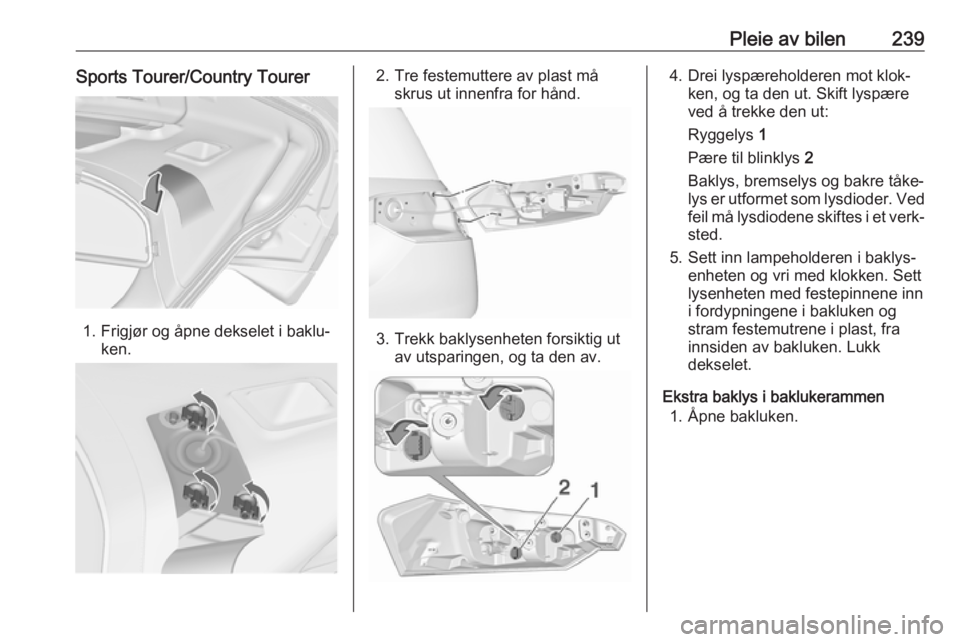 Pleie av bilen 239

Sports Tourer/Country Tourer

1. Frigjør og åpne dekselet i bakluken.

2. Tre festemuttere av plast må skrus ut innenfra for hånd.

3. Trekk baklysenheten forsiktig ut av utsparingen, og ta den av.

2 1

4. Drei lyspæreholderen mot klokken, og ta den ut. Skift lyspære ved å trekke den ut:

Ryggelys 1

Pære til blinklys 2

Baklys, bremselys og bakre tåkelys er utformet som lysdioder. Ved feil må lysdiodene skiftes i et verksted.

5. Sett inn lampeholderen i baklysenheten og vri med klokken. Sett lysenheten med festepinnene inn i fordypningene i bakluken og stram festemutrene i plast, fra innsiden av bakluken. Lukk dekselet.

Ekstra baklys i baklukerammen

1. Åpne bakluken.

carmanualsonline.info